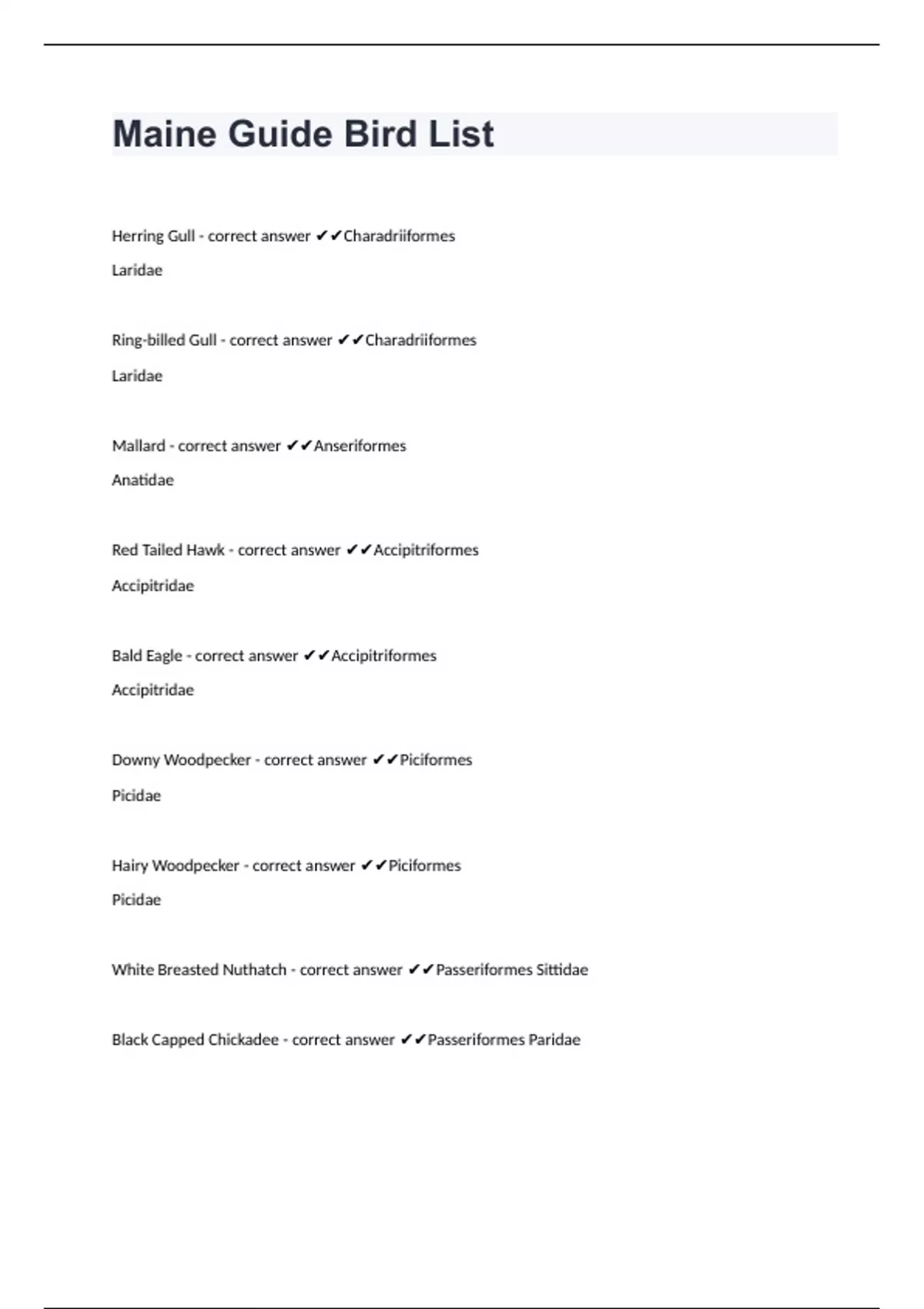 Maine Guide Bird List

Herring Gull - correct answer ✔✔Charadriiformes

Laridae

Ring-billed Gull - correct answer ✔✔Charadriiformes

Laridae

Mallard - correct answer ✔✔Anseriformes

Anatidae

Red Tailed Hawk - correct answer ✔✔Accipitriformes

Accipitridae

Bald Eagle - correct answer ✔✔Accipitriformes

Accipitridae

Downy Woodpecker - correct answer ✔✔Piciformes

Picidae

Hairy Woodpecker - correct answer ✔✔Piciformes

Picidae

White Breasted Nuthatch - correct answer ✔✔Passeriformes Sittidae

Black Capped Chickadee - correct answer ✔✔Passeriformes Paridae